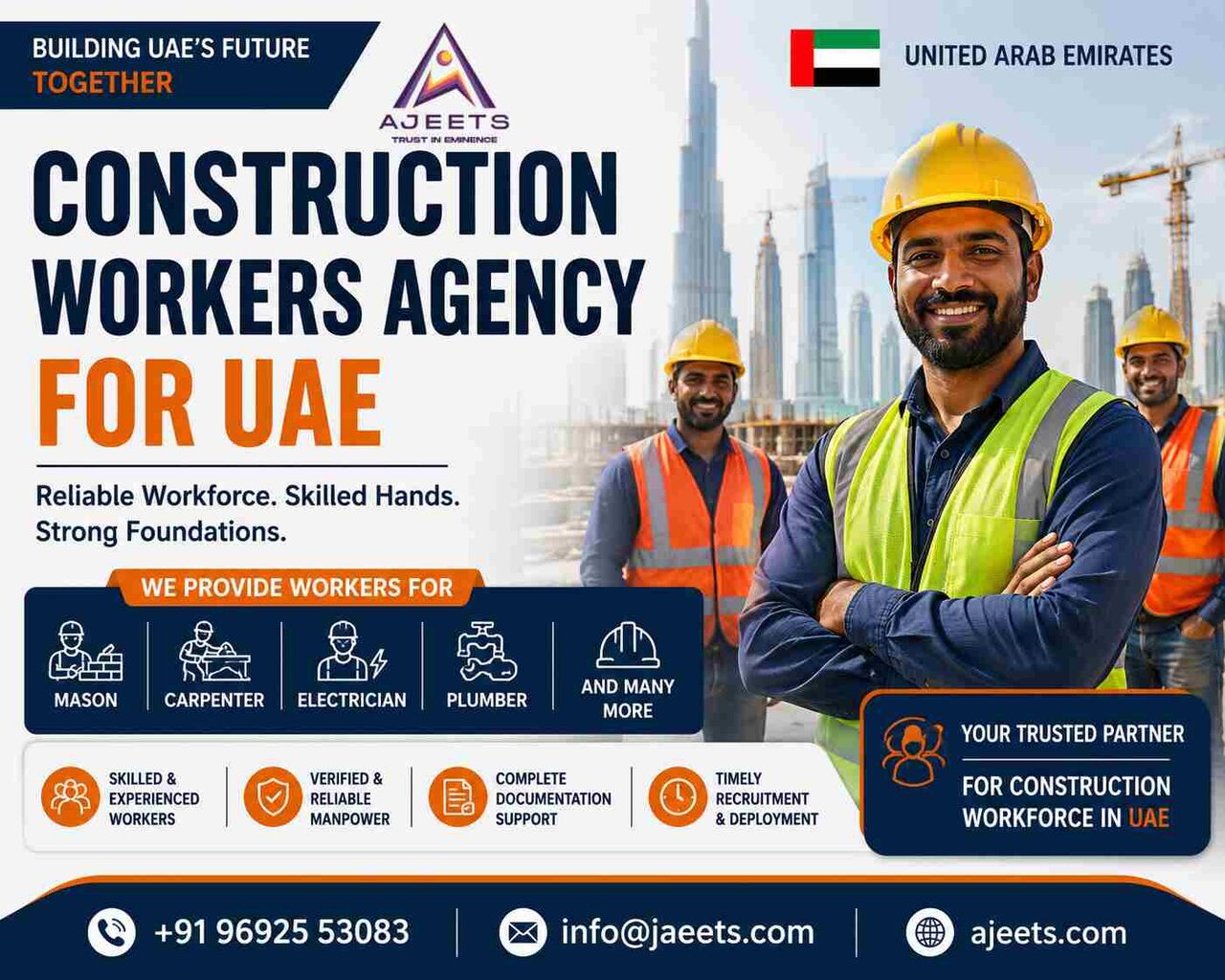 BUILDING UAE'S FUTURE TOGETHER

AJEETS
TRUST IN EMINENCE

UNITED ARAB EMIRATES

CONSTRUCTION WORKERS AGENCY FOR UAE

Reliable Workforce. Skilled Hands. Strong Foundations.

WE PROVIDE WORKERS FOR

MASON

CARPENTER

ELECTRICIAN

PLUMBER

AND MANY MORE

SKILLED & EXPERIENCED WORKERS

VERIFIED & RELIABLE MANPOWER

COMPLETE DOCUMENTATION SUPPORT

TIMELY RECRUITMENT & DEPLOYMENT

YOUR TRUSTED PARTNER

FOR CONSTRUCTION WORKFORCE IN UAE

+91 96925 53083

info@jaeets.com

ajeets.com